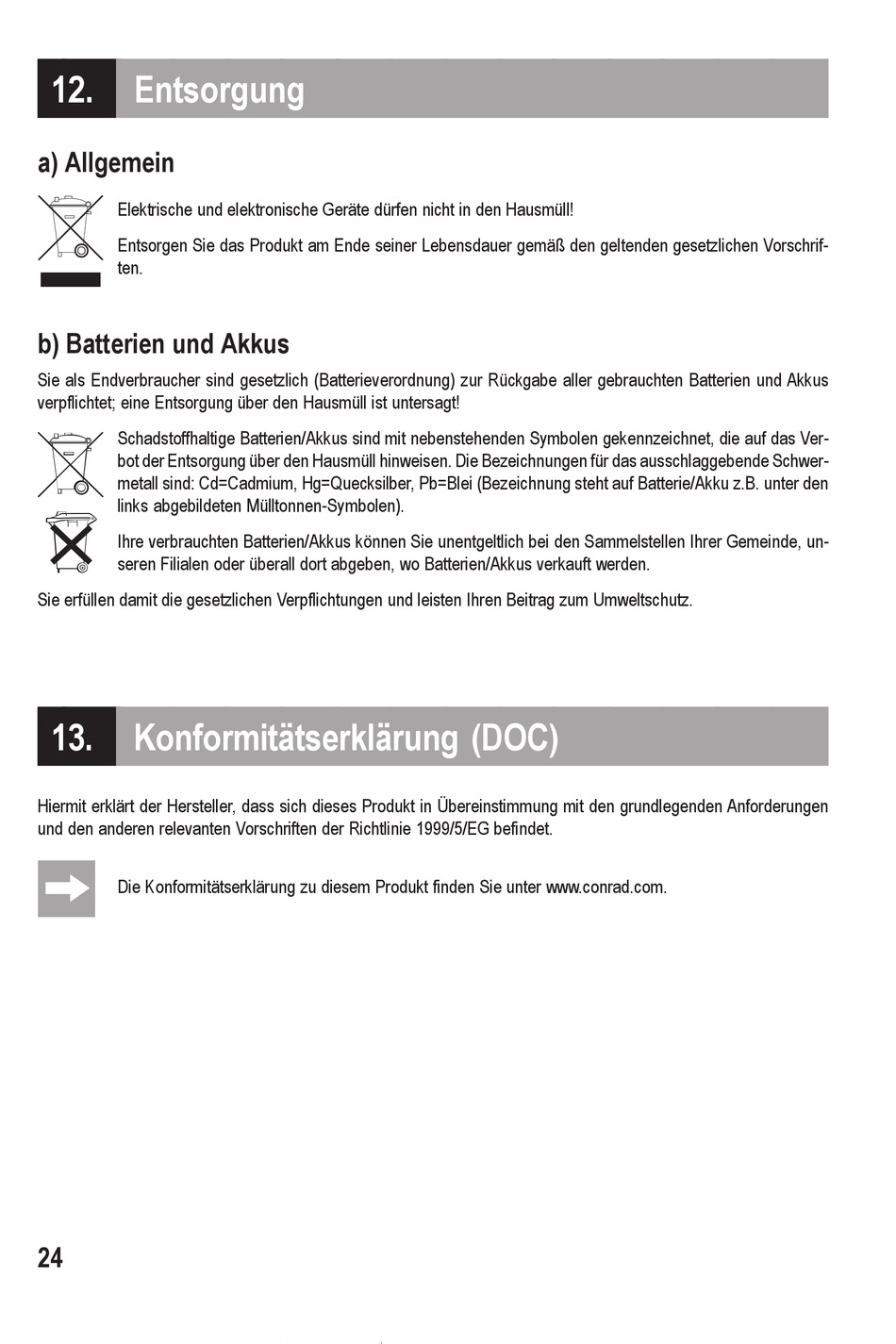 12. Entsorgung

a) Allgemein

Elektrische und elektronische Geräte dürfen nicht in den Hausmüll!

Entsorgen Sie das Produkt am Ende seiner Lebensdauer gemäß den geltenden gesetzlichen Vorschriften.

b) Batterien und Akkus

Sie als Endverbraucher sind gesetzlich (Batterieverordnung) zur Rückgabe aller gebrauchten Batterien und Akkus verpflichtet; eine Entsorgung über den Hausmüll ist untersagt!

Schadstoffhaltige Batterien/Akkus sind mit nebenstehenden Symbolen gekennzeichnet, die auf das Verbot der Entsorgung über den Hausmüll hinweisen. Die Bezeichnungen für das ausschlaggebende Schwermetall sind: Cd=Cadmium, Hg=Quecksilber, Pb=Blei (Bezeichnung steht auf Batterie/Akku z.B. unter den links abgebildeten Mülltonnen-Symbolen).

Ihre verbrauchten Batterien/Akkus können Sie unentgeltlich bei den Sammelstellen Ihrer Gemeinde, unseren Filialen oder überall dort abgeben, wo Batterien/Akkus verkauft werden.

Sie erfüllen damit die gesetzlichen Verpflichtungen und leisten Ihren Beitrag zum Umweltschutz.

13. Konformitätserklärung (DOC)

Hiermit erklärt der Hersteller, dass sich dieses Produkt in Übereinstimmung mit den grundlegenden Anforderungen und den anderen relevanten Vorschriften der Richtlinie 1999/5/EG befindet.

Die Konformitätserklärung zu diesem Produkt finden Sie unter www.conrad.com.

24